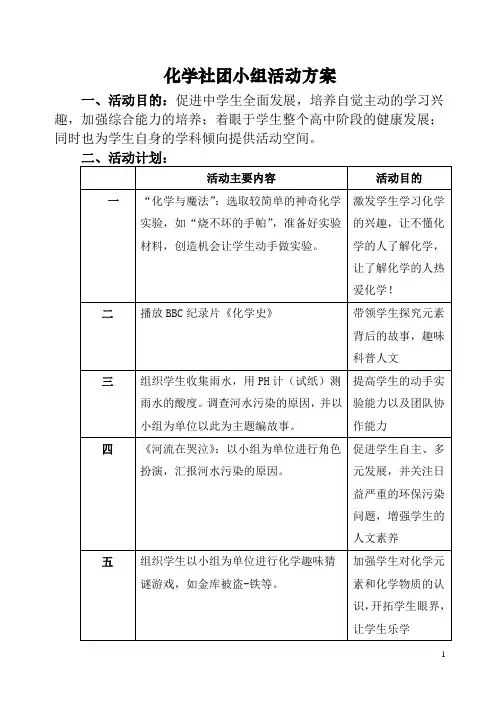 化学社团小组活动方案

一、活动目的：促进中学生全面发展，培养自觉主动的学习兴趣，加强综合能力的培养；着眼于学生整个高中阶段的健康发展；同时也为学生自身的学科倾向提供活动空间。

二、活动计划：

| | 活动主要内容 | 活动目的 |
|---|---|---|
| 一 | “化学与魔法”：选取较简单的神奇化学实验，如“烧不坏的手帕”，准备好实验材料，创造机会让学生动手做实验。 | 激发学生学习化学的兴趣，让不懂化学的人了解化学，让了解化学的人热爱化学！ |
| 二 | 播放 BBC 纪录片《化学史》 | 带领学生探究元素背后的故事，趣味科普人文 |
| 三 | 组织学生收集雨水，用 PH 计（试纸）测雨水的酸度。调查河水污染的原因，并以小组为单位以此为主题编故事。 | 提高学生的动手实验能力以及团队协作能力 |
| 四 | 《河流在哭泣》：以小组为单位进行角色扮演，汇报河水污染的原因。 | 促进学生自主、多元发展，并关注日益严重的环保污染问题，增强学生的人文素养 |
| 五 | 组织学生以小组为单位进行化学趣味猜谜游戏，如金库被盗-铁等。 | 加强学生对化学元素和化学物质的认识，开拓学生眼界，让学生乐学 |

1